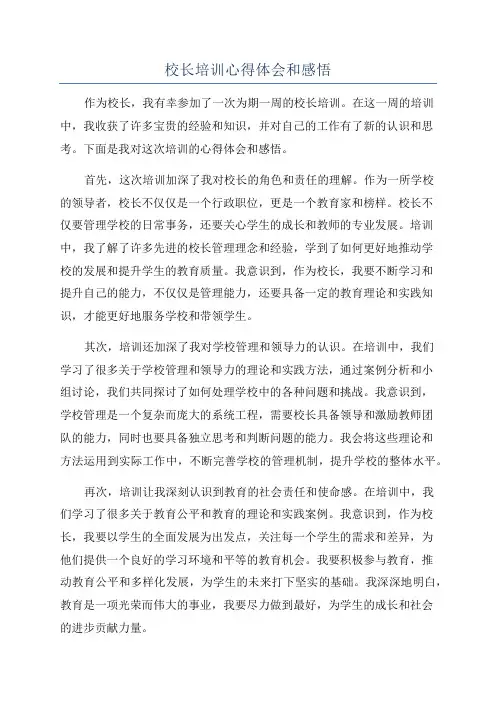 校长培训心得体会和感悟

作为校长，我有幸参加了一次为期一周的校长培训。在这一周的培训中，我收获了许多宝贵的经验和知识，并对自己的工作有了新的认识和思考。下面是我对这次培训的心得体会和感悟。

首先，这次培训加深了我对校长的角色和责任的理解。作为一所学校的领导者，校长不仅仅是一个行政职位，更是一个教育家和榜样。校长不仅要管理学校的日常事务，还要关心学生的成长和教师的专业发展。培训中，我了解了许多先进的校长管理理念和经验，学到了如何更好地推动学校的发展和提升学生的教育质量。我意识到，作为校长，我要不断学习和提升自己的能力，不仅仅是管理能力，还要具备一定的教育理论和实践知识，才能更好地服务学校和带领学生。

其次，培训还加深了我对学校管理和领导力的认识。在培训中，我们学习了很多关于学校管理和领导力的理论和实践方法，通过案例分析和小组讨论，我们共同探讨了如何处理学校中的各种问题和挑战。我意识到，学校管理是一个复杂而庞大的系统工程，需要校长具备领导和激励教师团队的能力，同时也要具备独立思考和判断问题的能力。我会将这些理论和方法运用到实际工作中，不断完善学校的管理机制，提升学校的整体水平。

再次，培训让我深刻认识到教育的社会责任和使命感。在培训中，我们学习了很多关于教育公平和教育的理论和实践案例。我意识到，作为校长，我要以学生的全面发展为出发点，关注每一个学生的需求和差异，为他们提供一个良好的学习环境和平等的教育机会。我要积极参与教育，推动教育公平和多样化发展，为学生的未来打下坚实的基础。我深深地明白，教育是一项光荣而伟大的事业，我要尽力做到最好，为学生的成长和社会的进步贡献力量。